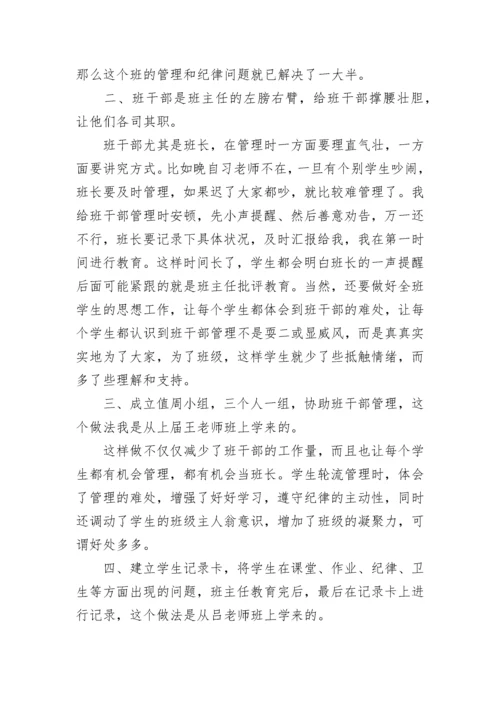 那么这个班的管理和纪律问题就已解决了一大半。

二、班干部是班主任的左膀右臂，给班干部撑腰壮胆，让他们各司其职。

班干部尤其是班长，在管理时一方面要理直气壮，一方面要讲究方式。比如晚自习老师不在，一旦有个别学生吵闹，班长要及时管理，如果迟了大家都吵，就比较难管理了。我给班干部管理时安顿，先小声提醒、然后善意劝告，万一还不行，班长要记录下具体状况，及时汇报给我，我在第一时间进行教育。这样时间长了，学生都会明白班长的一声提醒后面可能紧跟的就是班主任批评教育。当然，还要做好全班学生的思想工作，让每个学生都体会到班干部的难处，让每个学生都认识到班干部管理不是耍二或显威风，而是真真实实地为了大家，为了班级，这样学生就少了些抵触情绪，而多了些理解和支持。

三、成立值周小组，三个人一组，协助班干部管理，这个做法我是从上届王老师班上学来的。

这样做不仅仅减少了班干部的工作量，而且也让每个学生都有机会管理，都有机会当班长。学生轮流管理时，体会了管理的难处，增强了好好学习，遵守纪律的主动性，同时还调动了学生的班级主人翁意识，增加了班级的凝聚力，可谓好处多多。

四、建立学生记录卡，将学生在课堂、作业、纪律、卫生等方面出现的问题，班主任教育完后，最后在记录卡上进行记录，这个做法是从吕老师班上学来的。